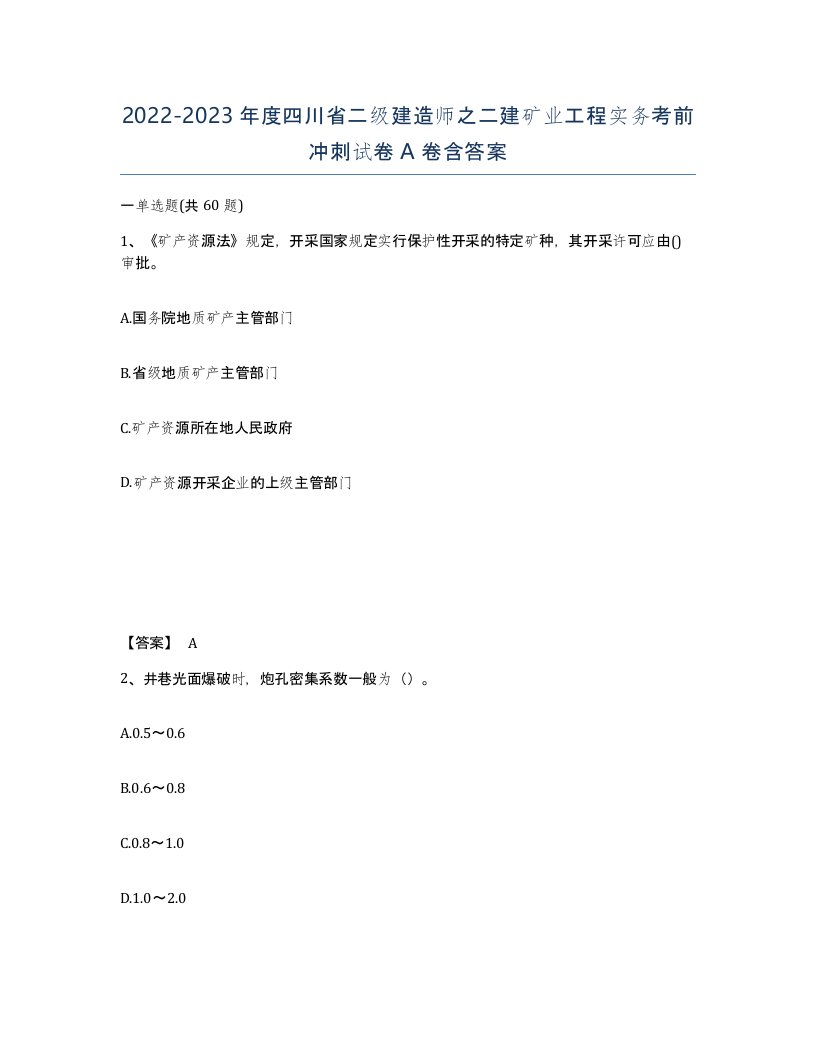 2022-2023年度四川省二级建造师之二建矿业工程实务考前冲刺试卷A卷含答案

一单选题(共60题)

1、《矿产资源法》规定，开采国家规定实行保护性开采的特定矿种，其开采许可应由()审批。

A.国务院地质矿产主管部门

B.省级地质矿产主管部门

C.矿产资源所在地人民政府

D.矿产资源开采企业的上级主管部门

【答案】 A

2、井巷光面爆破时，炮孔密集系数一般为（）。

A.0.5～0.6

B.0.6～0.8

C.0.8～1.0

D.1.0～2.0